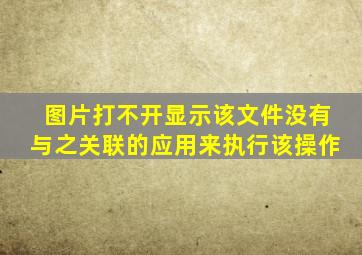 图片打不开显示该文件没有与之关联的应用来执行该操作